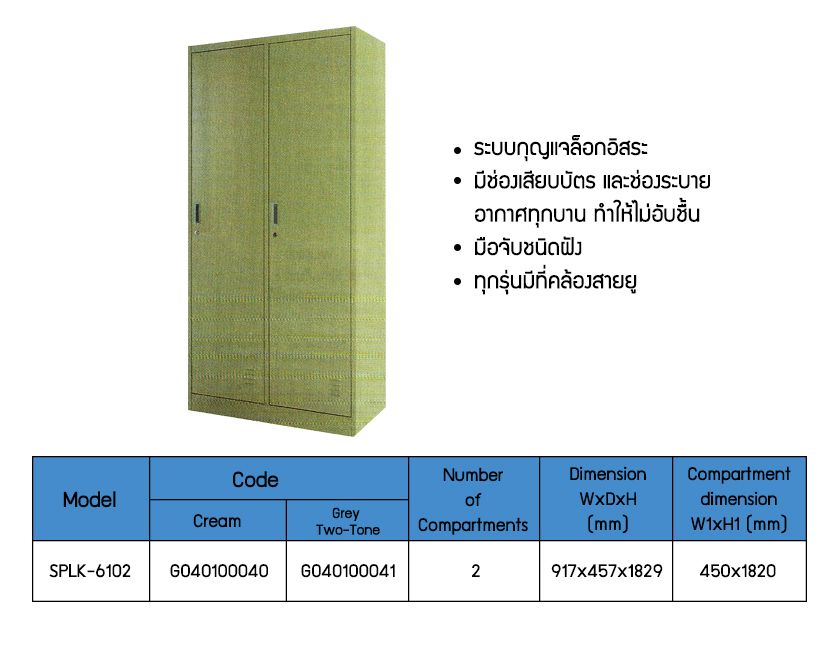 • ระบบกุญแจล็อกอิสระ
• มีช่องเสียบบัตร และช่องระบายอากาศทุกบาน ทำให้ไม่อับชื้น
• มือจับชนิดฝัง
• ทุกรุ่นมีที่คล้องสายยู

| Model | Code | | Number of Compartments | Dimension WxDxH (mm) | Compartment dimension W1xH1 (mm) |
|---|---|---|---|---|---|
| | Cream | Grey Two-Tone | | | |
| SPLK-6102 | G040100040 | G040100041 | 2 | 917x457x1829 | 450x1820 |